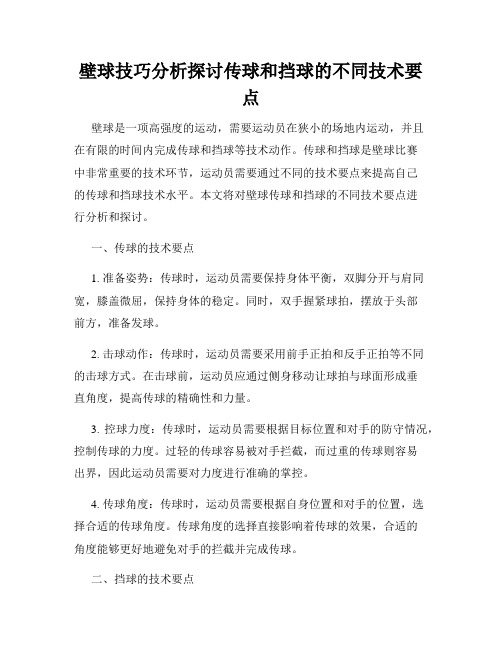 壁球技巧分析探讨传球和挡球的不同技术要点

壁球是一项高强度的运动，需要运动员在狭小的场地内运动，并且在有限的时间内完成传球和挡球等技术动作。传球和挡球是壁球比赛中非常重要的技术环节，运动员需要通过不同的技术要点来提高自己的传球和挡球技术水平。本文将对壁球传球和挡球的不同技术要点进行分析和探讨。

一、传球的技术要点

1. 准备姿势：传球时，运动员需要保持身体平衡，双脚分开与肩同宽，膝盖微屈，保持身体的稳定。同时，双手握紧球拍，摆放于头部前方，准备发球。

2. 击球动作：传球时，运动员需要采用前手正拍和反手正拍等不同的击球方式。在击球前，运动员应通过侧身移动让球拍与球面形成垂直角度，提高传球的精确性和力量。

3. 控球力度：传球时，运动员需要根据目标位置和对手的防守情况，控制传球的力度。过轻的传球容易被对手拦截，而过重的传球则容易出界，因此运动员需要对力度进行准确的掌控。

4. 传球角度：传球时，运动员需要根据自身位置和对手的位置，选择合适的传球角度。传球角度的选择直接影响着传球的效果，合适的角度能够更好地避免对手的拦截并完成传球。

二、挡球的技术要点